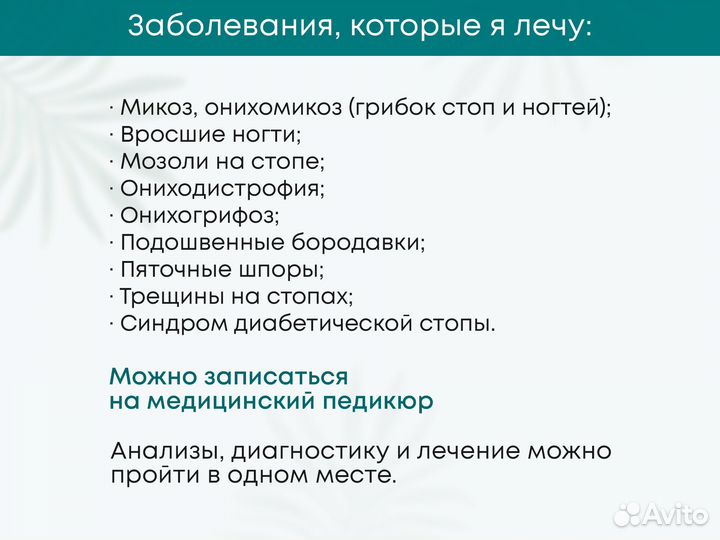 Заболевания, которые я лечу:

· Микоз, онихомикоз (грибок стоп и ногтей);
· Вросшие ногти;
· Мозоли на стопе;
· Ониходистрофия;
· Онихогрифоз;
· Подошвенные бородавки;
· Пяточные шпоры;
· Трещины на стопах;
· Синдром диабетической стопы.

Можно записаться на медицинский педикюр

Анализы, диагностику и лечение можно пройти в одном месте.

Avito